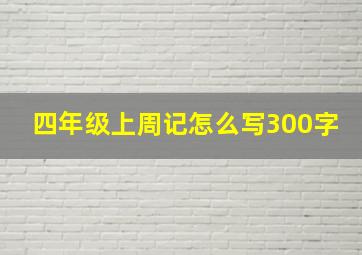 四年级上周记怎么写300字